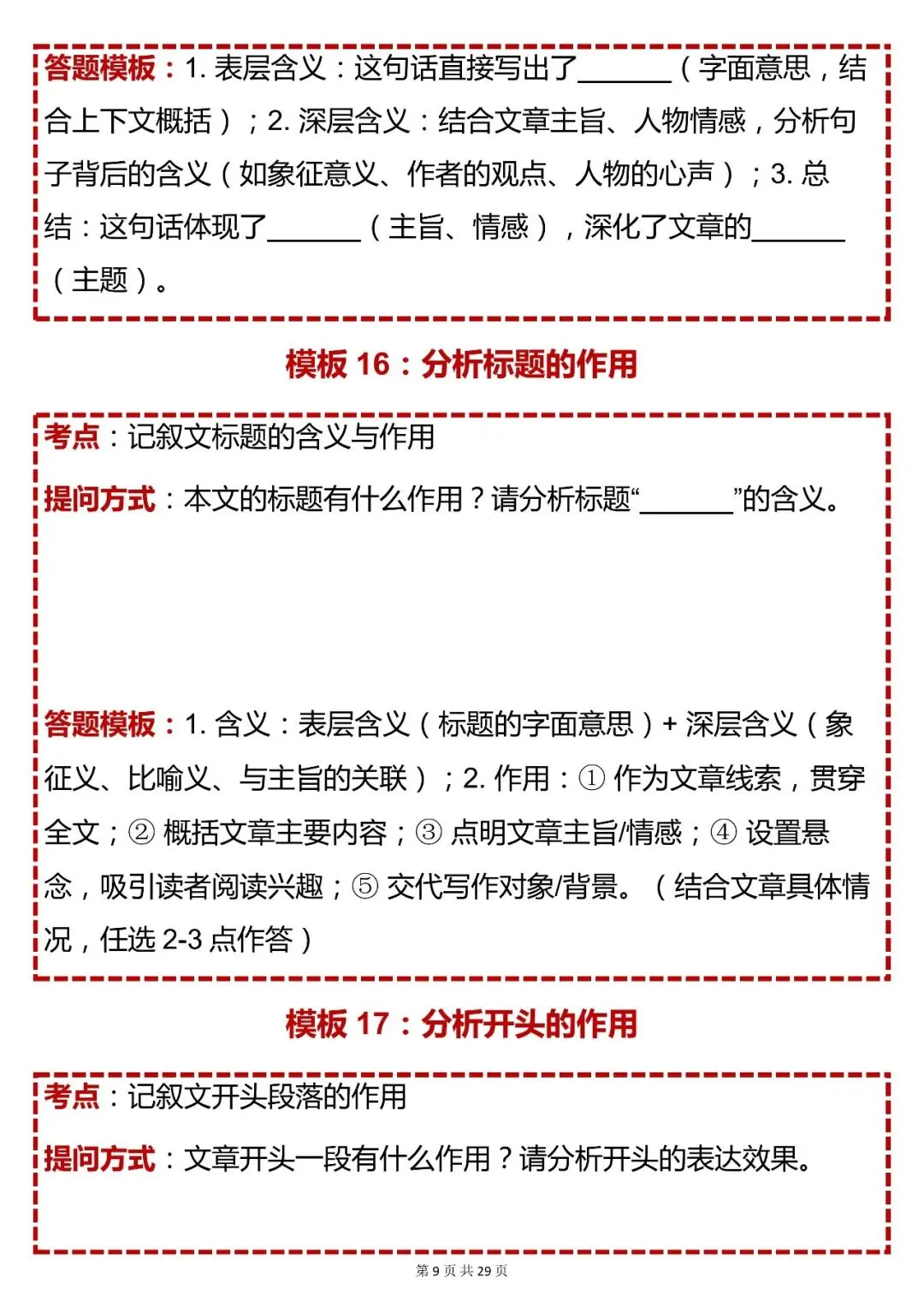 答题模板：1. 表层含义：这句话直接写出了______（字面意思，结合上下文概括）；2. 深层含义：结合文章主旨、人物情感，分析句子背后的含义（如象征意义、作者的观点、人物的心声）；3. 总结：这句话体现了______（主旨、情感），深化了文章的______（主题）。

模板 16：分析标题的作用

考点：记叙文标题的含义与作用

提问方式：本文的标题有什么作用？请分析标题“______”的含义。

答题模板：1. 含义：表层含义（标题的字面意思）+ 深层含义（象征义、比喻义、与主旨的关联）；2. 作用：① 作为文章线索，贯穿全文；② 概括文章主要内容；③ 点明文章主旨/情感；④ 设置悬念，吸引读者阅读兴趣；⑤ 交代写作对象/背景。（结合文章具体情况，任选 2-3 点作答）

模板 17：分析开头的作用

考点：记叙文开头段落的作用

提问方式：文章开头一段有什么作用？请分析开头的表达效果。

第 9 页 共 29 页